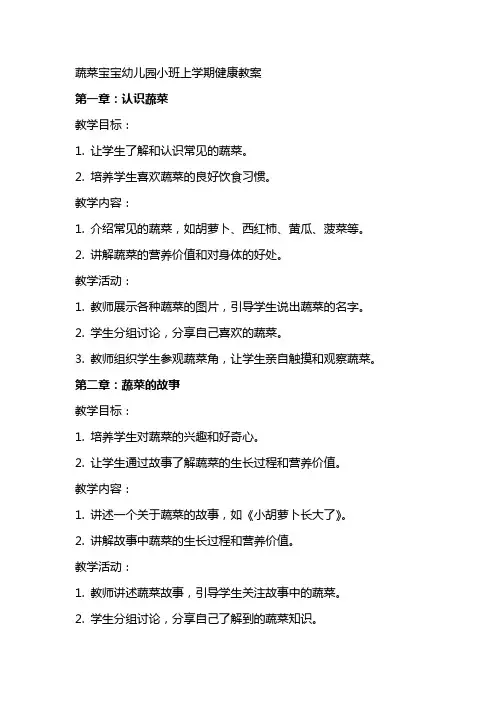 蔬菜宝宝幼儿园小班上学期健康教案

第一章：认识蔬菜

教学目标：

1. 让学生了解和认识常见的蔬菜。

2. 培养学生喜欢蔬菜的良好饮食习惯。

教学内容：

1. 介绍常见的蔬菜，如胡萝卜、西红柿、黄瓜、菠菜等。

2. 讲解蔬菜的营养价值和对身体的好处。

教学活动：

1. 教师展示各种蔬菜的图片，引导学生说出蔬菜的名字。

2. 学生分组讨论，分享自己喜欢的蔬菜。

3. 教师组织学生参观蔬菜角，让学生亲自触摸和观察蔬菜。

第二章：蔬菜的故事

教学目标：

1. 培养学生对蔬菜的兴趣和好奇心。

2. 让学生通过故事了解蔬菜的生长过程和营养价值。

教学内容：

1. 讲述一个关于蔬菜的故事，如《小胡萝卜长大了》。

2. 讲解故事中蔬菜的生长过程和营养价值。

教学活动：

1. 教师讲述蔬菜故事，引导学生关注故事中的蔬菜。

2. 学生分组讨论，分享自己了解到的蔬菜知识。